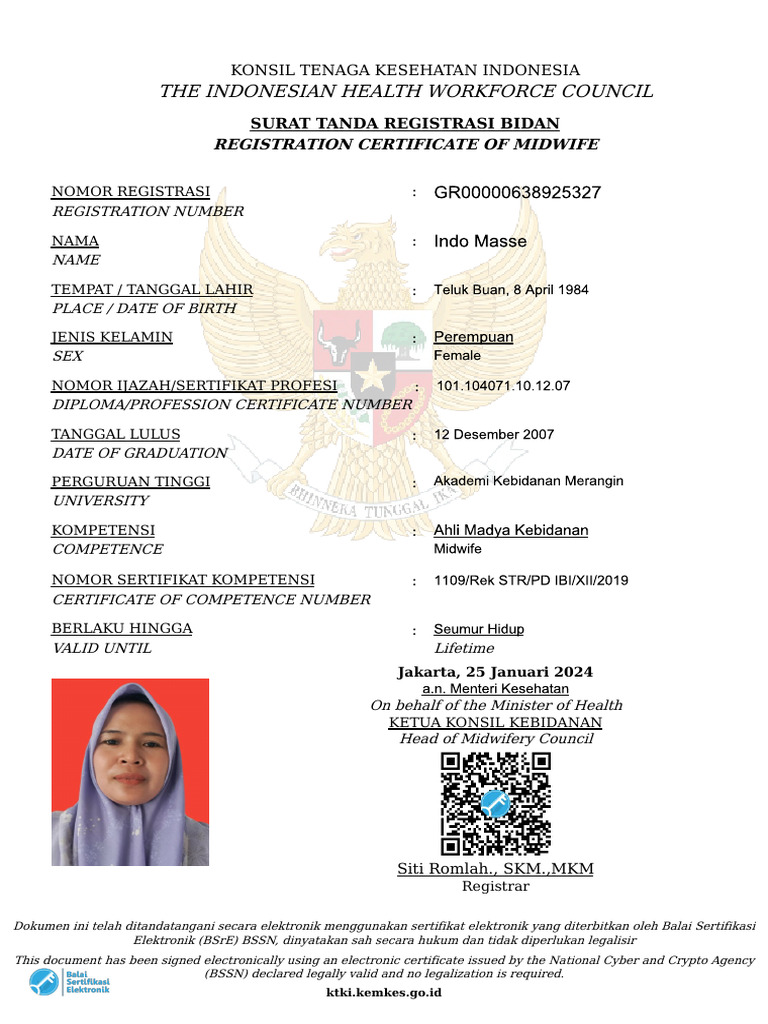 KONSIL TENAGA KESEHATAN INDONESIA
THE INDONESIAN HEALTH WORKFORCE COUNCIL

SURAT TANDA REGISTRASI BIDAN
REGISTRATION CERTIFICATE OF MIDWIFE

NOMOR REGISTRASI
REGISTRATION NUMBER
: GR00000638925327

NAMA
NAME
: Indo Masse

TEMPAT / TANGGAL LAHIR
PLACE / DATE OF BIRTH
: Teluk Buan, 8 April 1984

JENIS KELAMIN
SEX
: Perempuan
Female

NOMOR IJAZAH/SERTIFIKAT PROFESI
DIPLOMA/PROFESSION CERTIFICATE NUMBER
: 101.104071.10.12.07

TANGGAL LULUS
DATE OF GRADUATION
: 12 Desember 2007

PERGURUAN TINGGI
UNIVERSITY
: Akademi Kebidanan Merangin

KOMPETENSI
COMPETENCE
: Ahli Madya Kebidanan
Midwife

NOMOR SERTIFIKAT KOMPETENSI
CERTIFICATE OF COMPETENCE NUMBER
: 1109/Rek STR/PD IBI/XII/2019

BERLAKU HINGGA
VALID UNTIL
: Seumur Hidup
Lifetime

BHINNEKA TUNGGAL IKA

Jakarta, 25 Januari 2024
a.n. Menteri Kesehatan
On behalf of the Minister of Health
KETUA KONSIL KEBIDANAN
Head of Midwifery Council

Siti Romlah., SKM.,MKM
Registrar

Dokumen ini telah ditandatangani secara elektronik menggunakan sertifikat elektronik yang diterbitkan oleh Balai Sertifikasi Elektronik (BSrE) BSSN, dinyatakan sah secara hukum dan tidak diperlukan legalisir
This document has been signed electronically using an electronic certificate issued by the National Cyber and Crypto Agency (BSSN) declared legally valid and no legalization is required.

Balai Sertifikasi Elektronik

ktki.kemkes.go.id